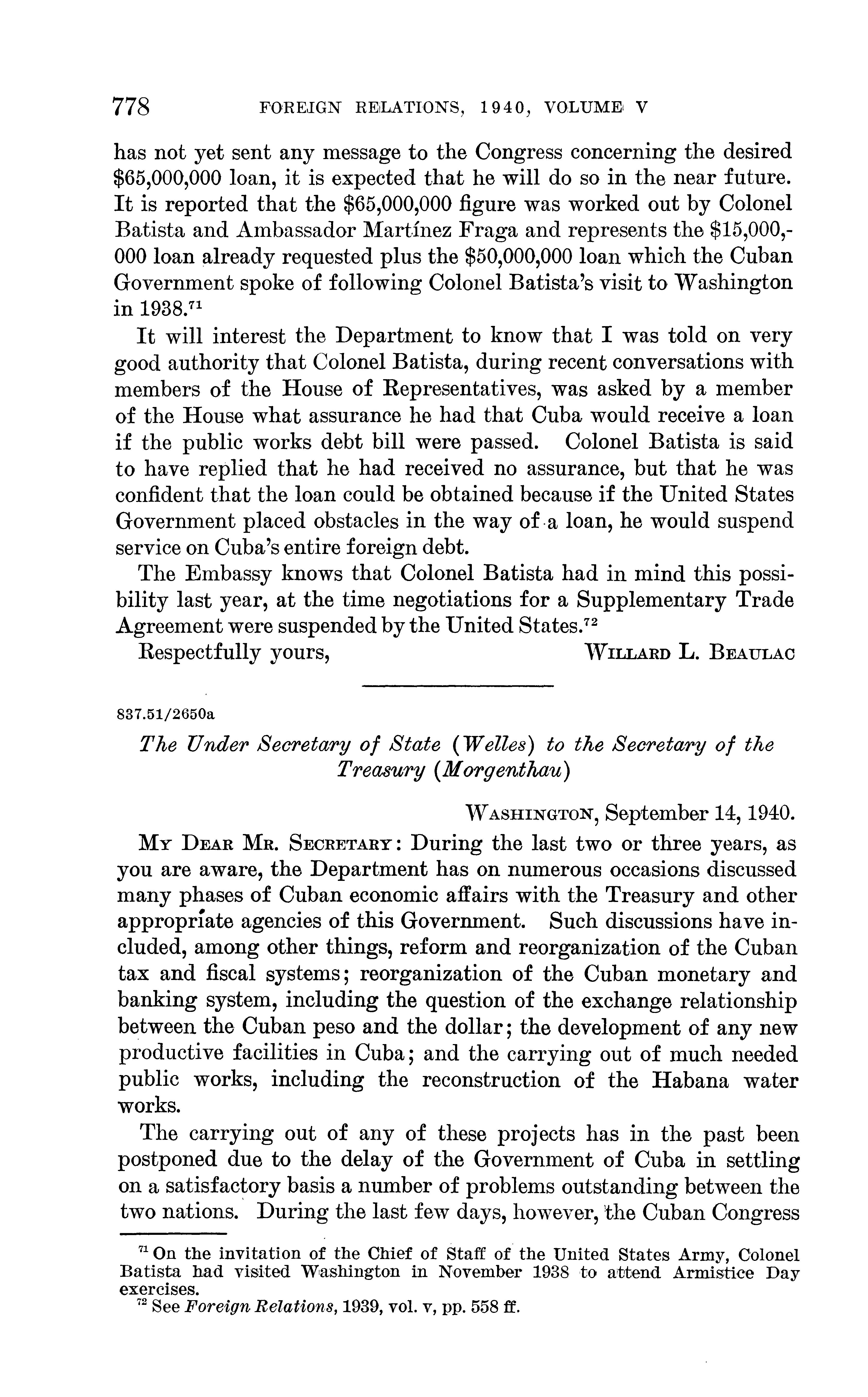 778 FOREIGN RELATIONS, 1940, VOLUME V

has not yet sent any message to the Congress concerning the desired \$65,000,000 loan, it is expected that he will do so in the near future. It is reported that the \$65,000,000 figure was worked out by Colonel Batista and Ambassador Martínez Fraga and represents the \$15,000,000 loan already requested plus the \$50,000,000 loan which the Cuban Government spoke of following Colonel Batista's visit to Washington in 1938.$^{71}$

It will interest the Department to know that I was told on very good authority that Colonel Batista, during recent conversations with members of the House of Representatives, was asked by a member of the House what assurance he had that Cuba would receive a loan if the public works debt bill were passed. Colonel Batista is said to have replied that he had received no assurance, but that he was confident that the loan could be obtained because if the United States Government placed obstacles in the way of a loan, he would suspend service on Cuba's entire foreign debt.

The Embassy knows that Colonel Batista had in mind this possibility last year, at the time negotiations for a Supplementary Trade Agreement were suspended by the United States.$^{72}$

Respectfully yours, WILLARD L. BEAULAC

837.51/2650a

The Under Secretary of State (Welles) to the Secretary of the Treasury (Morgenthau)

WASHINGTON, September 14, 1940.

MY DEAR MR. SECRETARY: During the last two or three years, as you are aware, the Department has on numerous occasions discussed many phases of Cuban economic affairs with the Treasury and other appropriate agencies of this Government. Such discussions have included, among other things, reform and reorganization of the Cuban tax and fiscal systems; reorganization of the Cuban monetary and banking system, including the question of the exchange relationship between the Cuban peso and the dollar; the development of any new productive facilities in Cuba; and the carrying out of much needed public works, including the reconstruction of the Habana water works.

The carrying out of any of these projects has in the past been postponed due to the delay of the Government of Cuba in settling on a satisfactory basis a number of problems outstanding between the two nations. During the last few days, however, the Cuban Congress

$^{71}$ On the invitation of the Chief of Staff of the United States Army, Colonel Batista had visited Washington in November 1938 to attend Armistice Day exercises.
$^{72}$ See Foreign Relations, 1939, vol. v, pp. 558 ff.